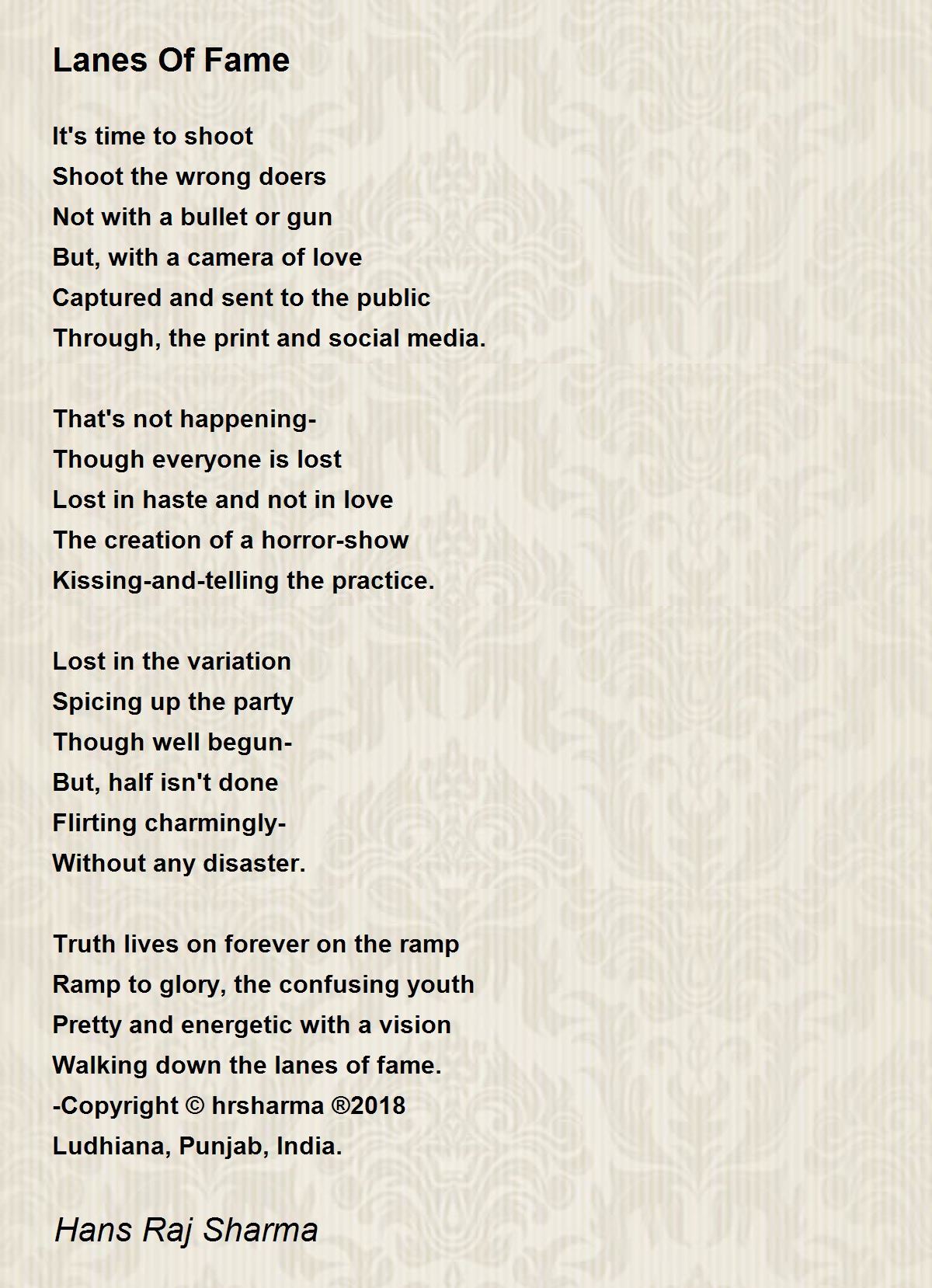 Lanes Of Fame

It's time to shoot
Shoot the wrong doers
Not with a bullet or gun
But, with a camera of love
Captured and sent to the public
Through, the print and social media.

That's not happening-
Though everyone is lost
Lost in haste and not in love
The creation of a horror-show
Kissing-and-telling the practice.

Lost in the variation
Spicing up the party
Though well begun-
But, half isn't done
Flirting charmingly-
Without any disaster.

Truth lives on forever on the ramp
Ramp to glory, the confusing youth
Pretty and energetic with a vision
Walking down the lanes of fame.
-Copyright © hrsharma ®2018
Ludhiana, Punjab, India.

Hans Raj Sharma